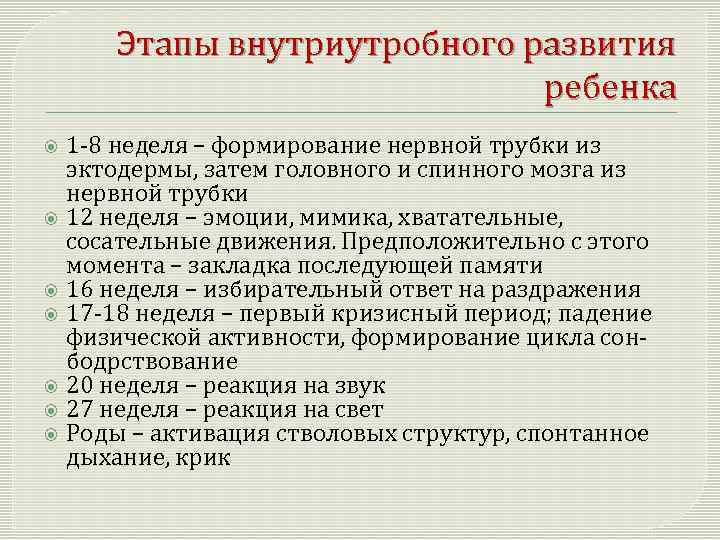 Этапы внутриутробного развития ребенка

1-8 неделя – формирование нервной трубки из эктодермы, затем головного и спинного мозга из нервной трубки
12 неделя – эмоции, мимика, хватательные, сосательные движения. Предположительно с этого момента – закладка последующей памяти
16 неделя – избирательный ответ на раздражения
17-18 неделя – первый кризисный период; падение физической активности, формирование цикла сон-бодрствование
20 неделя – реакция на звук
27 неделя – реакция на свет
Роды – активация стволовых структур, спонтанное дыхание, крик